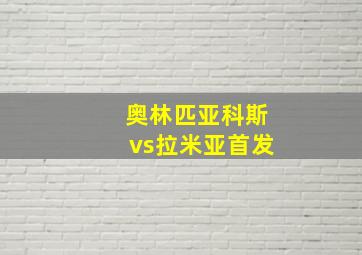 奥林匹亚科斯
vs拉米亚首发